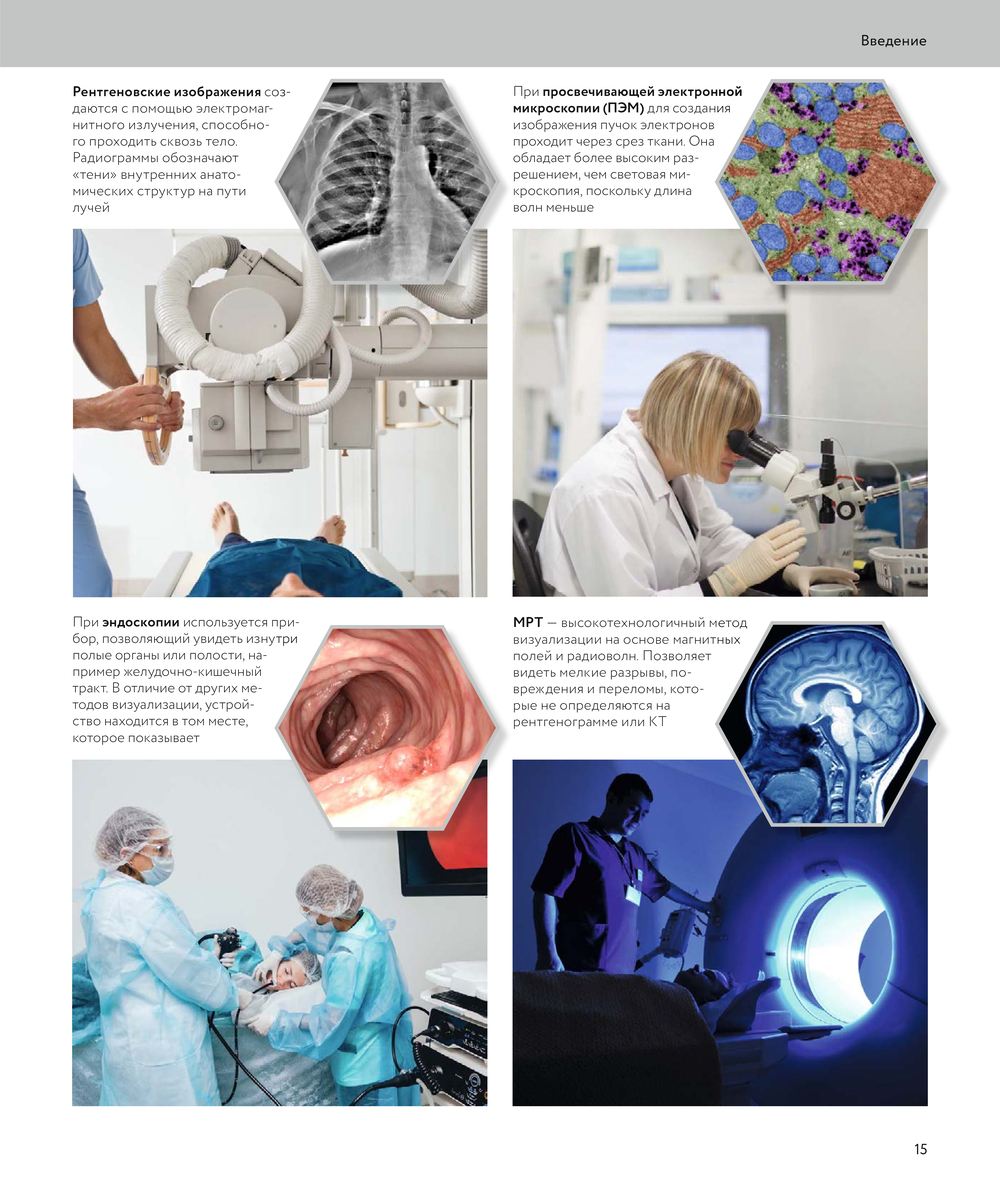 Введение

Рентгеновские изображения создаются с помощью электромагнитного излучения, способного проходить сквозь тело. Радиограммы обозначают «тени» внутренних анатомических структур на пути лучей

При просвечивающей электронной микроскопии (ПЭМ) для создания изображения пучок электронов проходит через срез ткани. Она обладает более высоким разрешением, чем световая микроскопия, поскольку длина волн меньше

При эндоскопии используется прибор, позволяющий увидеть изнутри полые органы или полости, например желудочно-кишечный тракт. В отличие от других методов визуализации, устройство находится в том месте, которое показывает

МРТ — высокотехнологичный метод визуализации на основе магнитных полей и радиоволн. Позволяет видеть мелкие разрывы, повреждения и переломы, которые не определяются на рентгенограмме или КТ

15